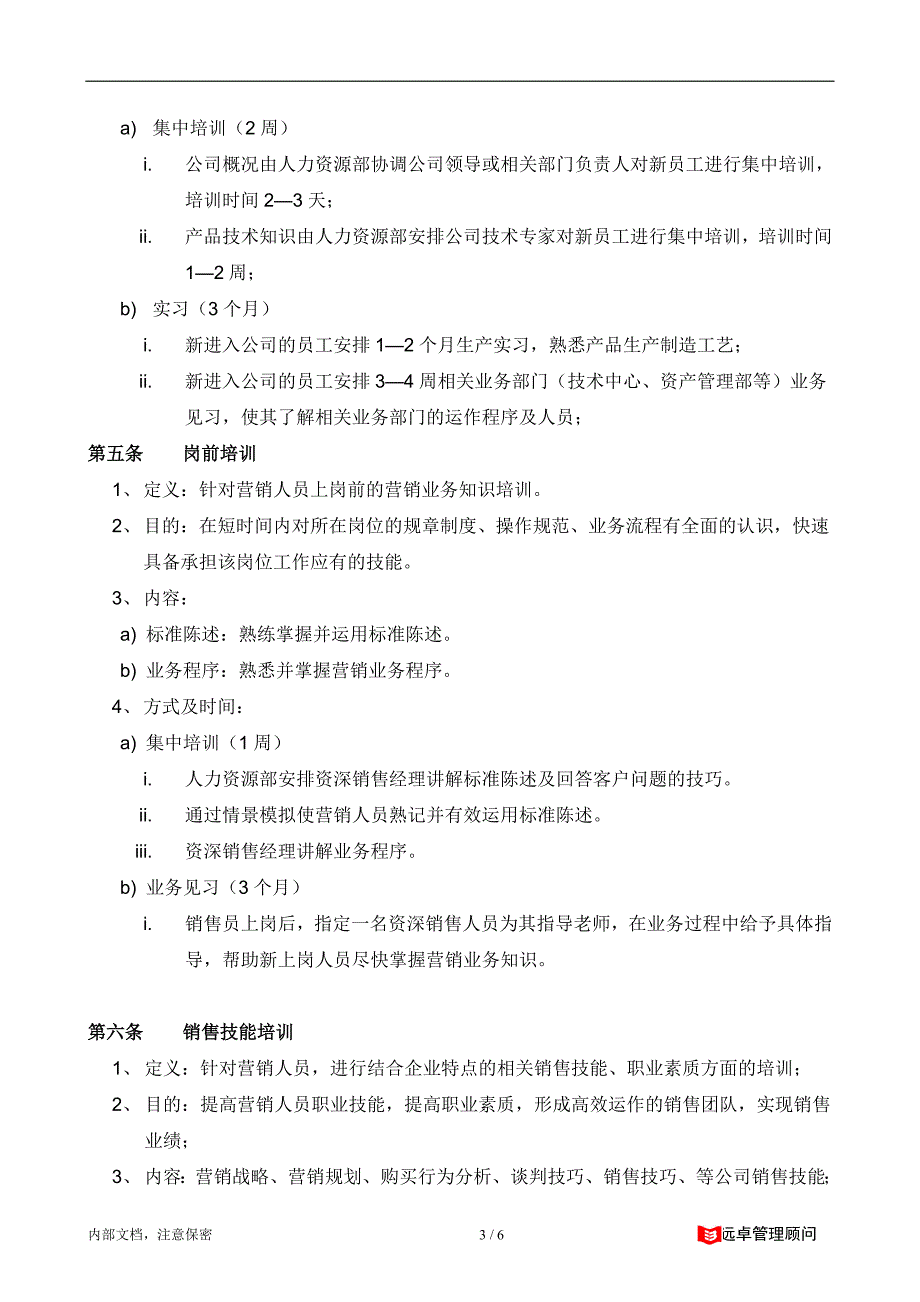 a) 集中培训（2 周）

i. 公司概况由人力资源部协调公司领导或相关部门负责人对新员工进行集中培训，培训时间 2—3 天；

ii. 产品技术知识由人力资源部安排公司技术专家对新员工进行集中培训，培训时间 1—2 周；

b) 实习（3 个月）

i. 新进入公司的员工安排 1—2 个月生产实习，熟悉产品生产制造工艺；

ii. 新进入公司的员工安排 3—4 周相关业务部门（技术中心、资产管理部等）业务见习，使其了解相关业务部门的运作程序及人员；

第五条 岗前培训

1、定义：针对营销人员上岗前的营销业务知识培训。

2、目的：在短时间内对所在岗位的规章制度、操作规范、业务流程有全面的认识，快速具备承担该岗位工作应有的技能。

3、内容：

a) 标准陈述：熟练掌握并运用标准陈述。

b) 业务程序：熟悉并掌握营销业务程序。

4、方式及时间：

a) 集中培训（1 周）

i. 人力资源部安排资深销售经理讲解标准陈述及回答客户问题的技巧。

ii. 通过情景模拟使营销人员熟记并有效运用标准陈述。

iii. 资深销售经理讲解业务程序。

b) 业务见习（3 个月）

i. 销售员上岗后，指定一名资深销售人员为其指导老师，在业务过程中给予具体指导，帮助新上岗人员尽快掌握营销业务知识。

第六条 销售技能培训

1、定义：针对营销人员，进行结合企业特点的相关销售技能、职业素质方面的培训；

2、目的：提高营销人员职业技能，提高职业素质，形成高效运作的销售团队，实现销售业绩；

3、内容：营销战略、营销规划、购买行为分析、谈判技巧、销售技巧、等公司销售技能；

内部文档，注意保密 3 / 6 远卓管理顾问